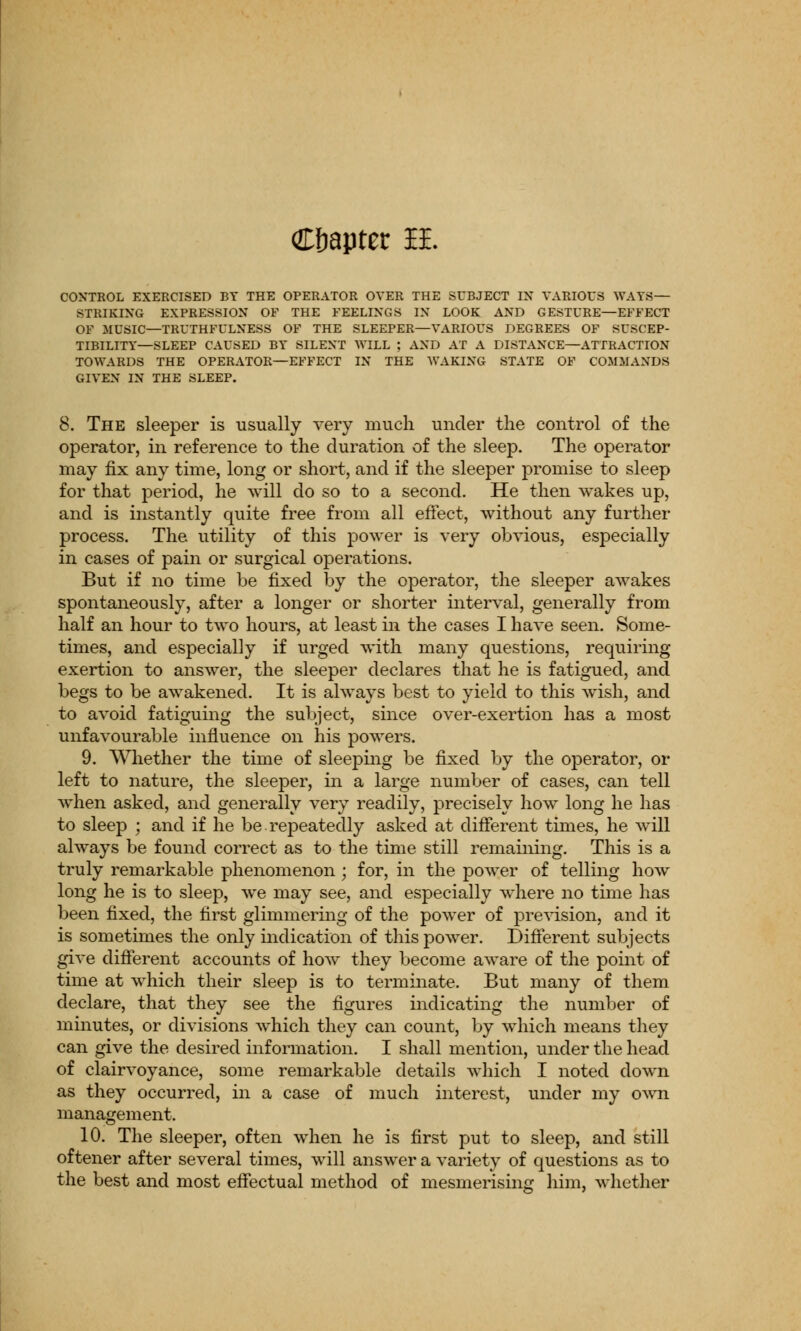 Chapter II.

CONTROL EXERCISED BY THE OPERATOR OVER THE SUBJECT IN VARIOUS WAYS—STRIKING EXPRESSION OF THE FEELINGS IN LOOK AND GESTURE—EFFECT OF MUSIC—TRUTHFULNESS OF THE SLEEPER—VARIOUS DEGREES OF SUSCEPTIBILITY—SLEEP CAUSED BY SILENT WILL ; AND AT A DISTANCE—ATTRACTION TOWARDS THE OPERATOR—EFFECT IN THE WAKING STATE OF COMMANDS GIVEN IN THE SLEEP.

8. The sleeper is usually very much under the control of the operator, in reference to the duration of the sleep. The operator may fix any time, long or short, and if the sleeper promise to sleep for that period, he will do so to a second. He then wakes up, and is instantly quite free from all effect, without any further process. The utility of this power is very obvious, especially in cases of pain or surgical operations.

But if no time be fixed by the operator, the sleeper awakes spontaneously, after a longer or shorter interval, generally from half an hour to two hours, at least in the cases I have seen. Sometimes, and especially if urged with many questions, requiring exertion to answer, the sleeper declares that he is fatigued, and begs to be awakened. It is always best to yield to this wish, and to avoid fatiguing the subject, since over-exertion has a most unfavourable influence on his powers.

9. Whether the time of sleeping be fixed by the operator, or left to nature, the sleeper, in a large number of cases, can tell when asked, and generally very readily, precisely how long he has to sleep ; and if he be repeatedly asked at different times, he will always be found correct as to the time still remaining. This is a truly remarkable phenomenon ; for, in the power of telling how long he is to sleep, we may see, and especially where no time has been fixed, the first glimmering of the power of prevision, and it is sometimes the only indication of this power. Different subjects give different accounts of how they become aware of the point of time at which their sleep is to terminate. But many of them declare, that they see the figures indicating the number of minutes, or divisions which they can count, by which means they can give the desired information. I shall mention, under the head of clairvoyance, some remarkable details which I noted down as they occurred, in a case of much interest, under my own management.

10. The sleeper, often when he is first put to sleep, and still oftener after several times, will answer a variety of questions as to the best and most effectual method of mesmerising him, whether